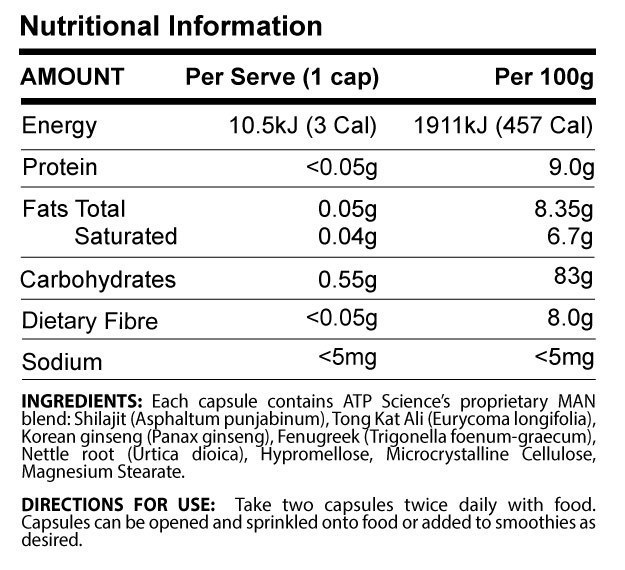 Nutritional Information

| AMOUNT | Per Serve (1 cap) | Per 100g |
|---|---|---|
| Energy | 10.5kJ (3 Cal) | 1911kJ (457 Cal) |
| Protein | <0.05g | 9.0g |
| Fats Total | 0.05g | 8.35g |
| Saturated | 0.04g | 6.7g |
| Carbohydrates | 0.55g | 83g |
| Dietary Fibre | <0.05g | 8.0g |
| Sodium | <5mg | <5mg |

INGREDIENTS: Each capsule contains ATP Science's proprietary MAN blend: Shilajit (Asphaltum punjabinum), Tong Kat Ali (Eurycoma longifolia), Korean ginseng (Panax ginseng), Fenugreek (Trigonella foenum-graecum), Nettle root (Urtica dioica), Hypromellose, Microcrystalline Cellulose, Magnesium Stearate.

DIRECTIONS FOR USE: Take two capsules twice daily with food. Capsules can be opened and sprinkled onto food or added to smoothies as desired.